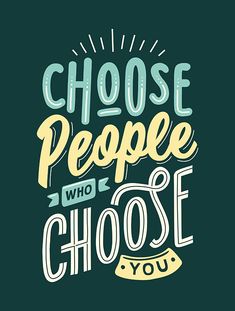 CHOOSE
People
WHO
CHOOSE
YOU